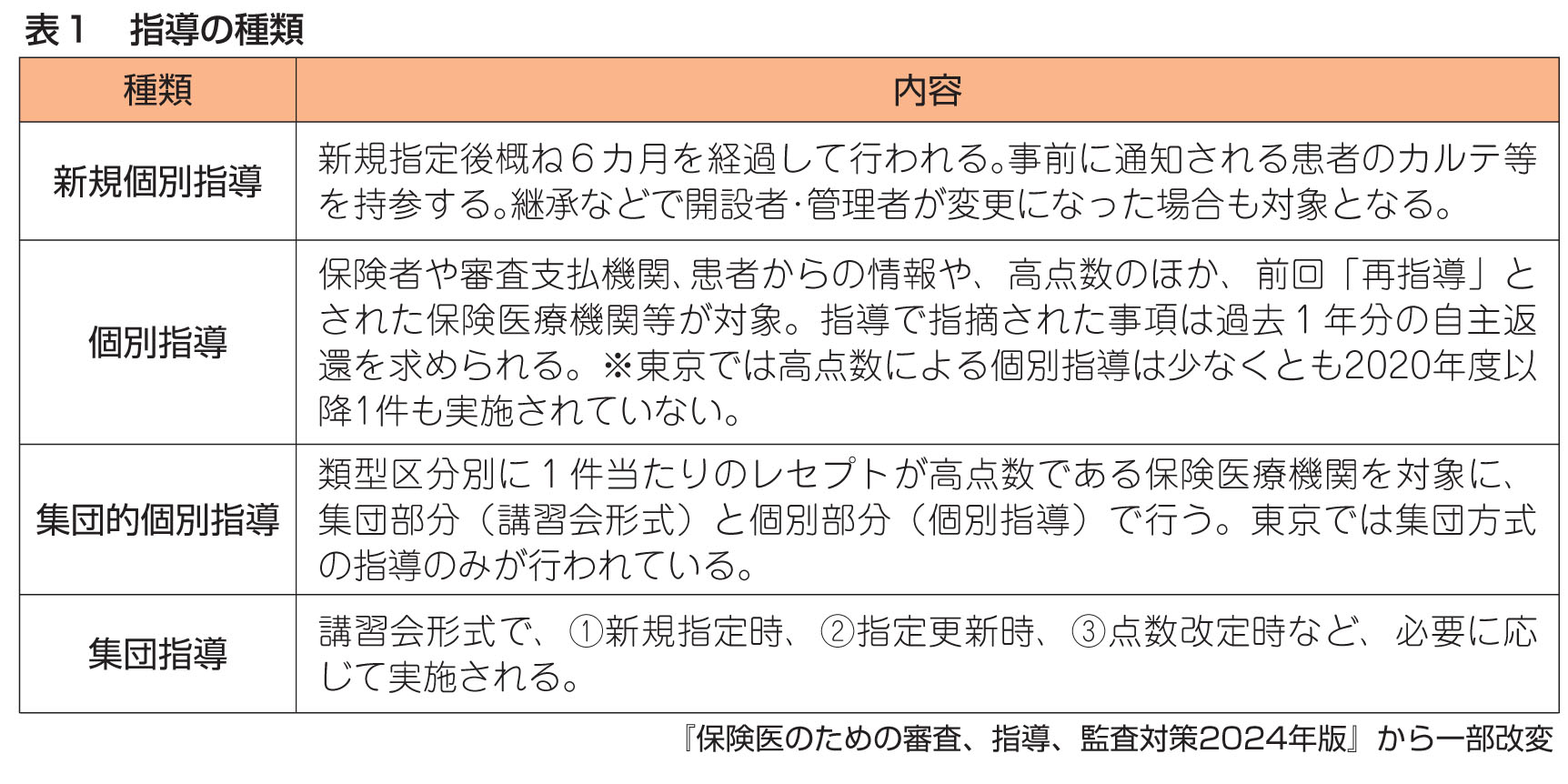 表１　指導の種類

| 種類 | 内容 |
|---|---|
| 新規個別指導 | 新規指定後概ね６カ月を経過して行われる。事前に通知される患者のカルテ等を持参する。継承などで開設者･管理者が変更になった場合も対象となる。 |
| 個別指導 | 保険者や審査支払機関、患者からの情報や、高点数のほか、前回「再指導」とされた保険医療機関等が対象。指導で指摘された事項は過去１年分の自主返還を求められる。※東京では高点数による個別指導は少なくとも2020年度以降1件も実施されていない。 |
| 集団的個別指導 | 類型区分別に１件当たりのレセプトが高点数である保険医療機関を対象に、集団部分（講習会形式）と個別部分（個別指導）で行う。東京では集団方式の指導のみが行われている。 |
| 集団指導 | 講習会形式で、①新規指定時、②指定更新時、③点数改定時など、必要に応じて実施される。 |

『保険医のための審査、指導、監査対策2024年版』から一部改変